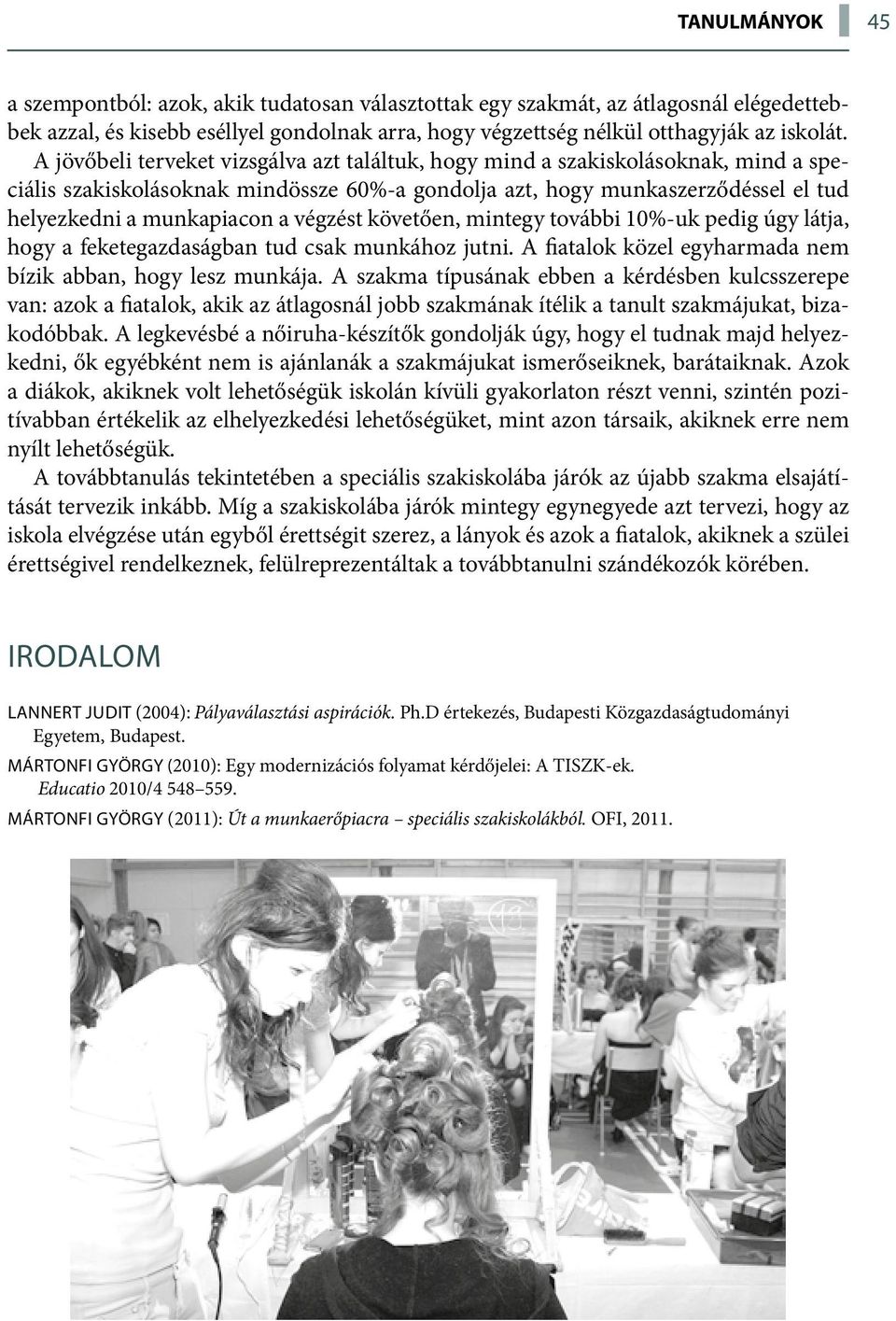 TANULMÁNYOK 45

a szempontból: azok, akik tudatosan választottak egy szakmát, az átlagosnál elégedettebbek azzal, és kisebb eséllyel gondolnak arra, hogy végzettség nélkül otthagyják az iskolát. A jövőbeli terveket vizsgálva azt találtuk, hogy mind a szakiskolásoknak, mind a speciális szakiskolásoknak mindössze 60%-a gondolja azt, hogy munkaszerződéssel el tud helyezkedni a munkapiacon a végzést követően, mintegy további 10%-uk pedig úgy látja, hogy a feketegazdaságban tud csak munkához jutni. A fiatalok közel egyharmada nem bízik abban, hogy lesz munkája. A szakma típusának ebben a kérdésben kulcsszerepe van: azok a fiatalok, akik az átlagosnál jobb szakmának ítélik a tanult szakmájukat, bizakodóbbak. A legkevésbé a nőiruha-készítők gondolják úgy, hogy el tudnak majd helyezkedni, ők egyébként nem is ajánlanák a szakmájukat ismerőseiknek, barátaiknak. Azok a diákok, akiknek volt lehetőségük iskolán kívüli gyakorlaton részt venni, szintén pozitívabban értékelik az elhelyezkedési lehetőségüket, mint azon társaik, akiknek erre nem nyílt lehetőségük.

A továbbtanulás tekintetében a speciális szakiskolába járók az újabb szakma elsajátítását tervezik inkább. Míg a szakiskolába járók mintegy egynegyede azt tervezi, hogy az iskola elvégzése után egyből érettségit szerez, a lányok és azok a fiatalok, akiknek a szülei érettségivel rendelkeznek, felülreprezentáltak a továbbtanulni szándékozók körében.

IRODALOM

LANNERT JUDIT (2004): Pályaválasztási aspirációk. Ph.D értekezés, Budapesti Közgazdaságtudományi Egyetem, Budapest.

MÁRTONFI GYÖRGY (2010): Egy modernizációs folyamat kérdőjelei: A TISZK-ek. Educatio 2010/4 548–559.

MÁRTONFI GYÖRGY (2011): Út a munkaerőpiacra – speciális szakiskolákból. OFI, 2011.